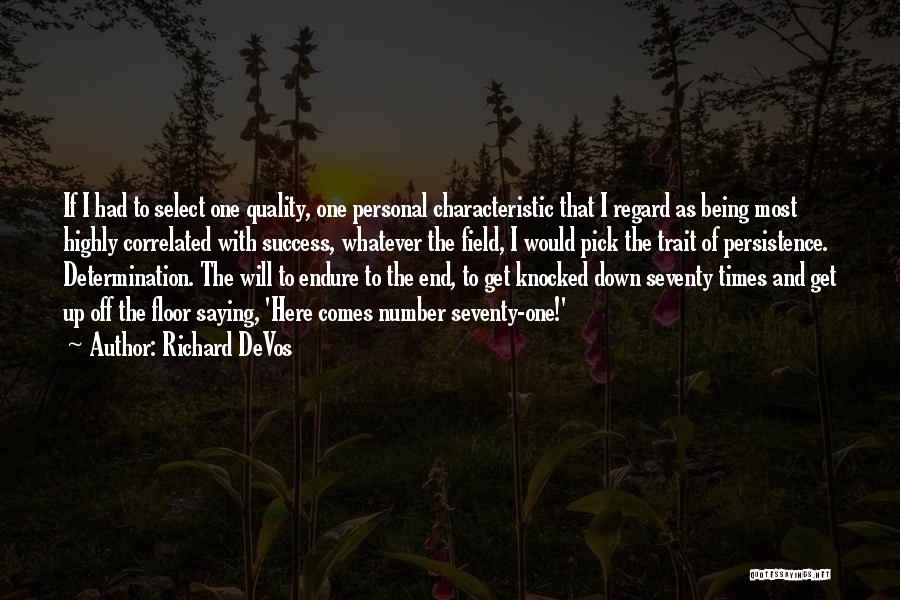 If I had to select one quality, one personal characteristic that I regard as being most highly correlated with success, whatever the field, I would pick the trait of persistence. Determination. The will to endure to the end, to get knocked down seventy times and get up off the floor saying, 'Here comes number seventy-one!'
— Author: Richard DeVos

QUOTESSAYINGS.NET